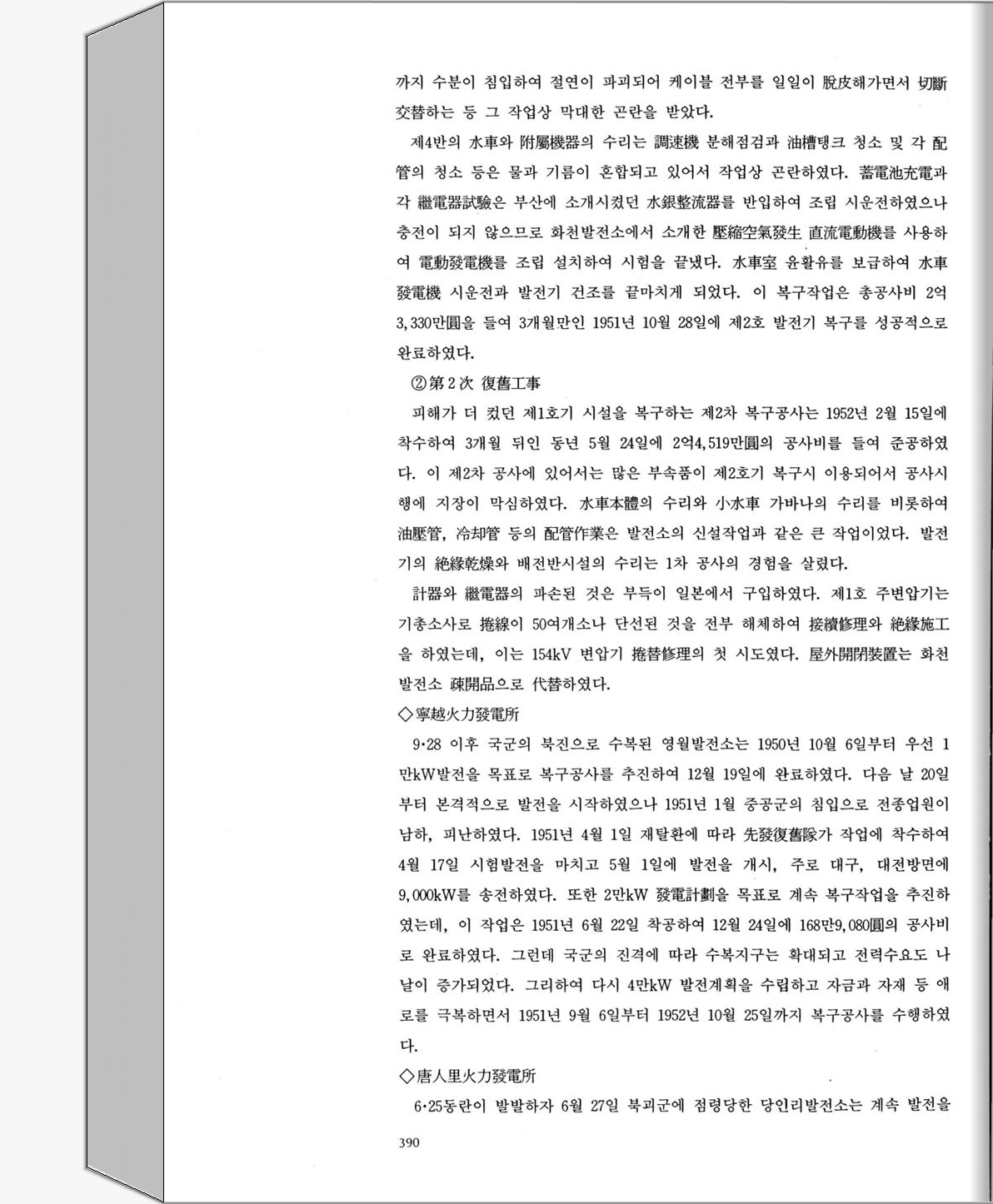 까지 수분이 침입하여 절연이 파괴되어 케이블 전부를 일일이 脫皮해가면서 切斷交替하는 등 그 작업상 막대한 곤란을 받았다.

제4반의 水車와 附屬機器의 수리는 調速機 분해점검과 油槽탱크 청소 및 각 配管의 청소 등은 물과 기름이 혼합되고 있어서 작업상 곤란하였다. 蓄電池充電과 각 繼電器試驗은 부산에 소개시켰던 水銀整流器를 반입하여 조립 시운전하였으나 충전이 되지 않으므로 화천발전소에서 소개한 壓縮空氣發生 直流電動機를 사용하여 電動發電機를 조립 설치하여 시험을 끝냈다. 水車室 윤활유를 보급하여 水車發電機 시운전과 발전기 건조를 끝마치게 되었다. 이 복구작업은 총공사비 2억 3,330만圓을 들여 3개월만인 1951년 10월 28일에 제2호 발전기 복구를 성공적으로 완료하였다.

②第2次 復舊工事

피해가 더 컸던 제1호기 시설을 복구하는 제2차 복구공사는 1952년 2월 15일에 착수하여 3개월 뒤인 동년 5월 24일에 2억4,519만圓의 공사비를 들여 준공하였다. 이 제2차 공사에 있어서는 많은 부속품이 제2호기 복구시 이용되어서 공사시행에 지장이 막심하였다. 水車本體의 수리와 小水車 가바나의 수리를 비롯하여 油壓管, 冷却管 등의 配管作業은 발전소의 신설작업과 같은 큰 작업이었다. 발전기의 絶緣乾燥와 배전반시설의 수리는 1차 공사의 경험을 살렸다.

計器와 繼電器의 파손된 것은 부득이 일본에서 구입하였다. 제1호 주변압기는 기총소사로 捲線이 50여개소나 단선된 것을 전부 해체하여 接續修理와 絶緣施工을 하였는데, 이는 154kV 변압기 捲替修理의 첫 시도였다. 屋外開閉裝置는 화천발전소 疎開品으로 代替하였다.

◇寧越火力發電所

9·28 이후 국군의 북진으로 수복된 영월발전소는 1950년 10월 6일부터 우선 1만kW발전을 목표로 복구공사를 추진하여 12월 19일에 완료하였다. 다음 날 20일부터 본격적으로 발전을 시작하였으나 1951년 1월 중공군의 침입으로 전종업원이 남하, 피난하였다. 1951년 4월 1일 재탈환에 따라 先發復舊隊가 작업에 착수하여 4월 17일 시험발전을 마치고 5월 1일에 발전을 개시, 주로 대구, 대전방면에 9,000kW를 송전하였다. 또한 2만kW 發電計劃을 목표로 계속 복구작업을 추진하였는데, 이 작업은 1951년 6월 22일 착공하여 12월 24일에 168만9,080圓의 공사비로 완료하였다. 그런데 국군의 진격에 따라 수복지구는 확대되고 전력수요도 나날이 증가되었다. 그리하여 다시 4만kW 발전계획을 수립하고 자금과 자재 등 애로를 극복하면서 1951년 9월 6일부터 1952년 10월 25일까지 복구공사를 수행하였다.

◇唐人里火力發電所

6·25동란이 발발하자 6월 27일 북괴군에 점령당한 당인리발전소는 계속 발전을

390